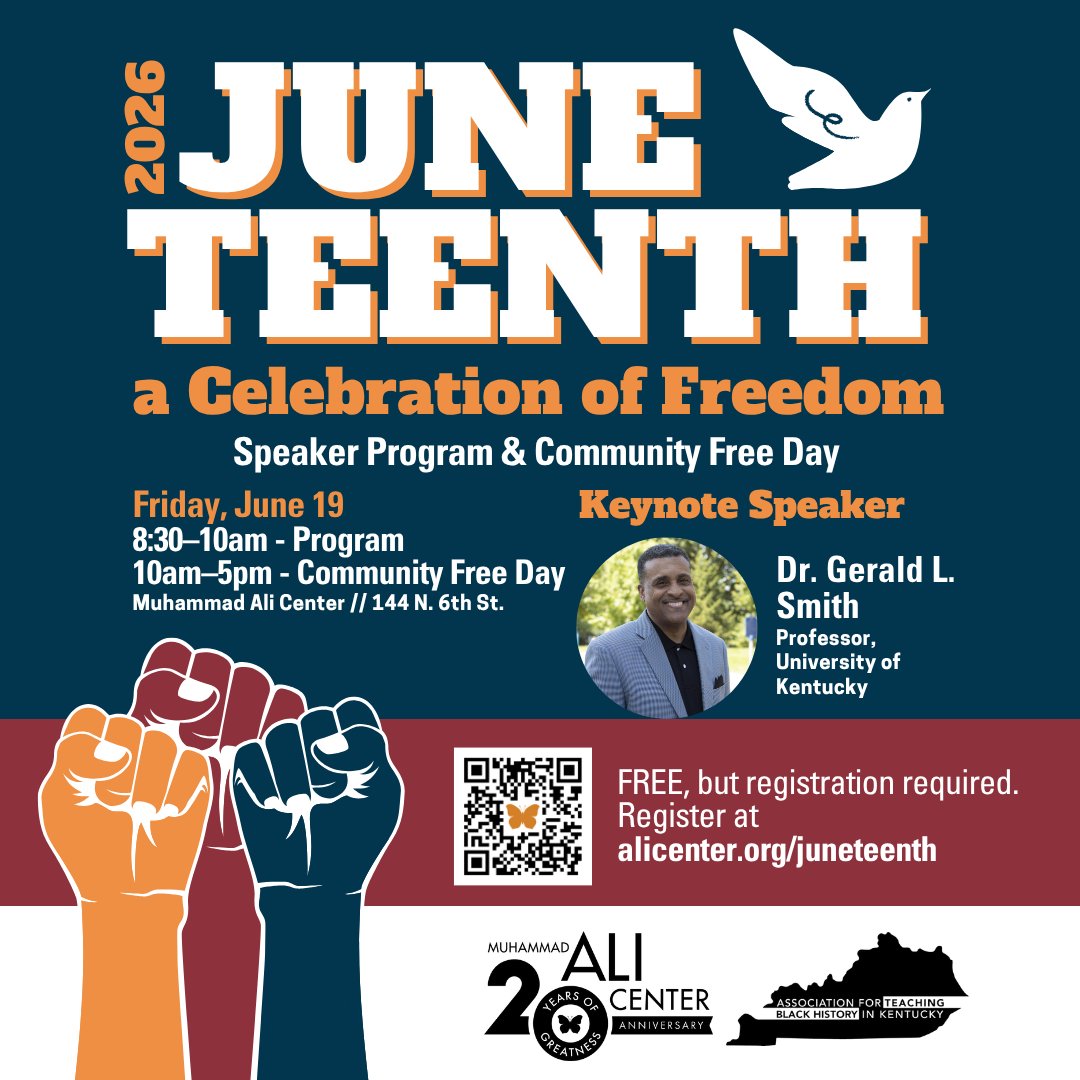 2026

JUNE
TEENTH

a Celebration of Freedom

Speaker Program & Community Free Day

Friday, June 19
8:30–10am - Program
10am–5pm - Community Free Day
Muhammad Ali Center // 144 N. 6th St.

Keynote Speaker

Dr. Gerald L. Smith
Professor, University of Kentucky

FREE, but registration required. Register at alicenter.org/juneteenth

MUHAMMAD ALI CENTER
20 YEARS OF GREATNESS
ANNIVERSARY

ASSOCIATION FOR TEACHING BLACK HISTORY IN KENTUCKY